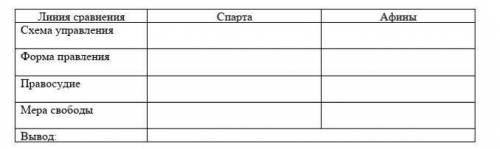 | Линия сравнения | Спарта | Афины |
|---|---|---|
| Схема управления | | |
| Форма правления | | |
| Правосудие | | |
| Мера свободы | | |
| Вывод: | | |